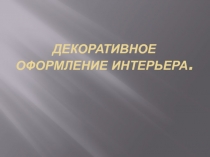 ДЕКОРАТИВНОЕ ОФОРМЛЕНИЕ ИНТЕРЬЕРА.